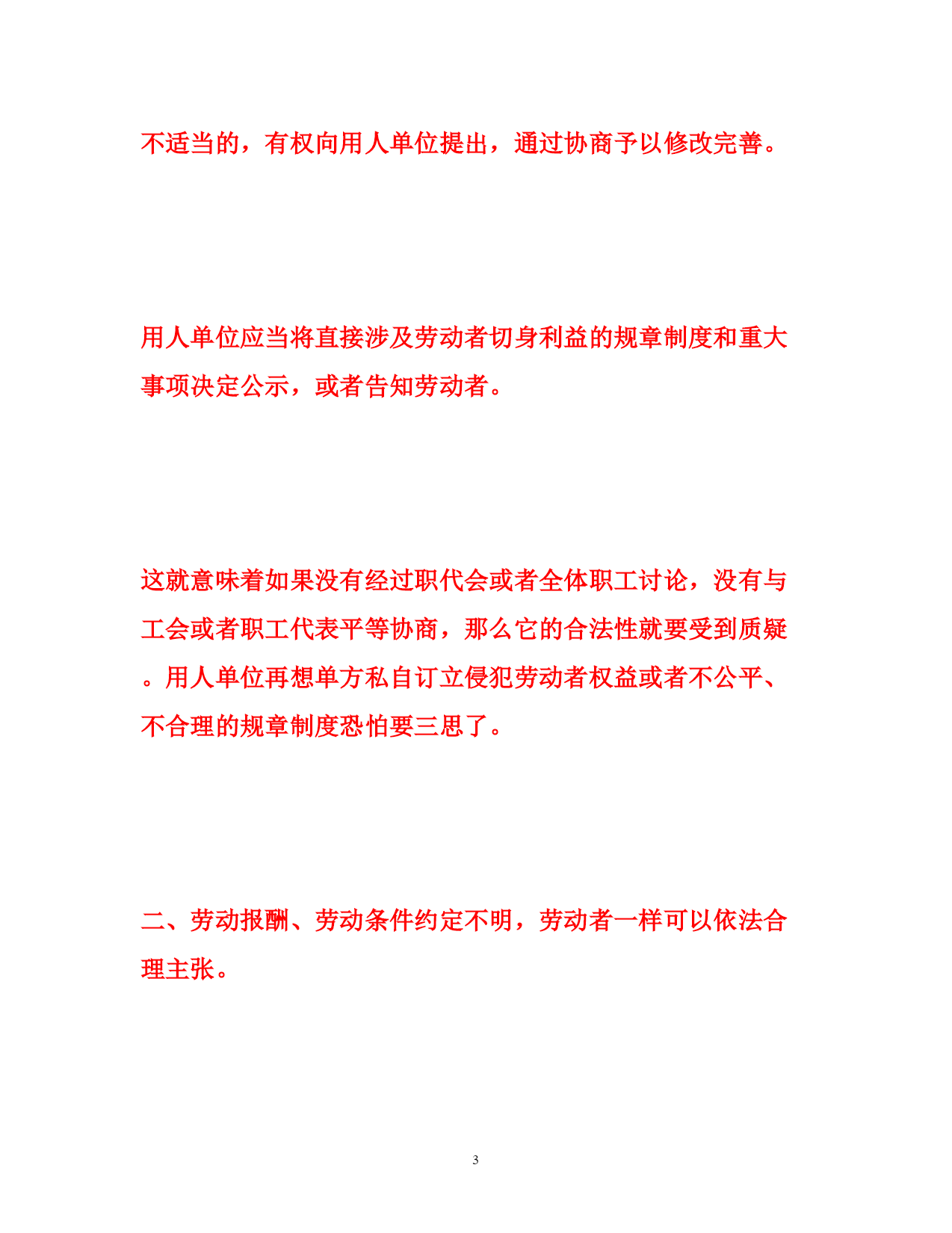 不适当的，有权向用人单位提出，通过协商予以修改完善。

用人单位应当将直接涉及劳动者切身利益的规章制度和重大事项决定公示，或者告知劳动者。

这就意味着如果没有经过职代会或者全体职工讨论，没有与工会或者职工代表平等协商，那么它的合法性就要受到质疑。用人单位再想单方私自订立侵犯劳动者权益或者不公平、不合理的规章制度恐怕要三思了。

二、劳动报酬、劳动条件约定不明，劳动者一样可以依法合理主张。

3